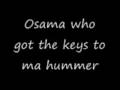 Osama who got the keys to ma hummer